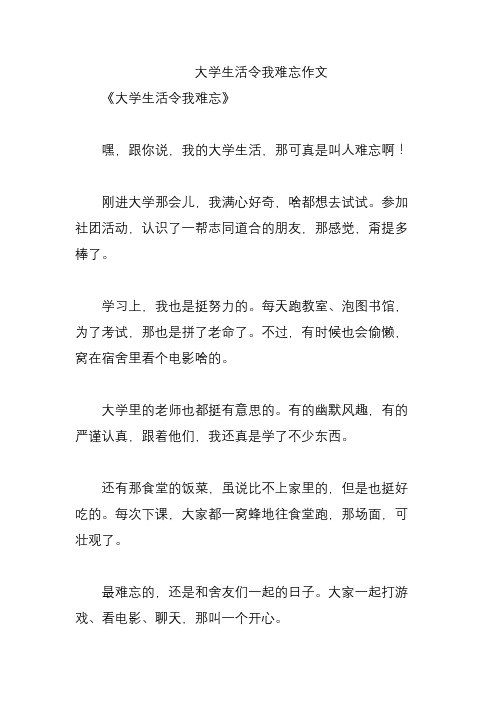 大学生活令我难忘作文

《大学生活令我难忘》

嘿，跟你说，我的大学生活，那可真是叫人难忘啊！

刚进大学那会儿，我满心好奇，啥都想去试试。参加社团活动，认识了一帮志同道合的朋友，那感觉，甭提多棒了。

学习上，我也是挺努力的。每天跑教室、泡图书馆，为了考试，那也是拼了老命了。不过，有时候也会偷懒，窝在宿舍里看个电影啥的。

大学里的老师也都挺有意思的。有的幽默风趣，有的严谨认真，跟着他们，我还真是学了不少东西。

还有那食堂的饭菜，虽说比不上家里的，但是也挺好吃的。每次下课，大家都一窝蜂地往食堂跑，那场面，可壮观了。

最难忘的，还是和舍友们一起的日子。大家一起打游戏、看电影、聊天，那叫一个开心。